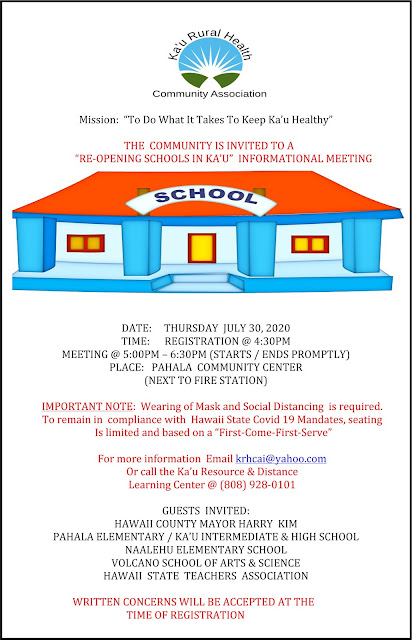 Ka'u Rural Health
Community Association

Mission: "To Do What It Takes To Keep Ka'u Healthy"

THE COMMUNITY IS INVITED TO A "RE-OPENING SCHOOLS IN KA'U" INFORMATIONAL MEETING

SCHOOL

DATE: THURSDAY JULY 30, 2020
TIME: REGISTRATION @ 4:30PM
MEETING @ 5:00PM – 6:30PM (STARTS / ENDS PROMPTLY)
PLACE: PAHALA COMMUNITY CENTER
(NEXT TO FIRE STATION)

IMPORTANT NOTE: Wearing of Mask and Social Distancing is required. To remain in compliance with Hawaii State Covid 19 Mandates, seating Is limited and based on a "First-Come-First-Serve"

For more information Email krhcai@yahoo.com
Or call the Ka'u Resource & Distance Learning Center @ (808) 928-0101

GUESTS INVITED:
HAWAII COUNTY MAYOR HARRY KIM
PAHALA ELEMENTARY / KA'U INTERMEDIATE & HIGH SCHOOL
NAALEHU ELEMENTARY SCHOOL
VOLCANO SCHOOL OF ARTS & SCIENCE
HAWAII STATE TEACHERS ASSOCIATION

WRITTEN CONCERNS WILL BE ACCEPTED AT THE TIME OF REGISTRATION